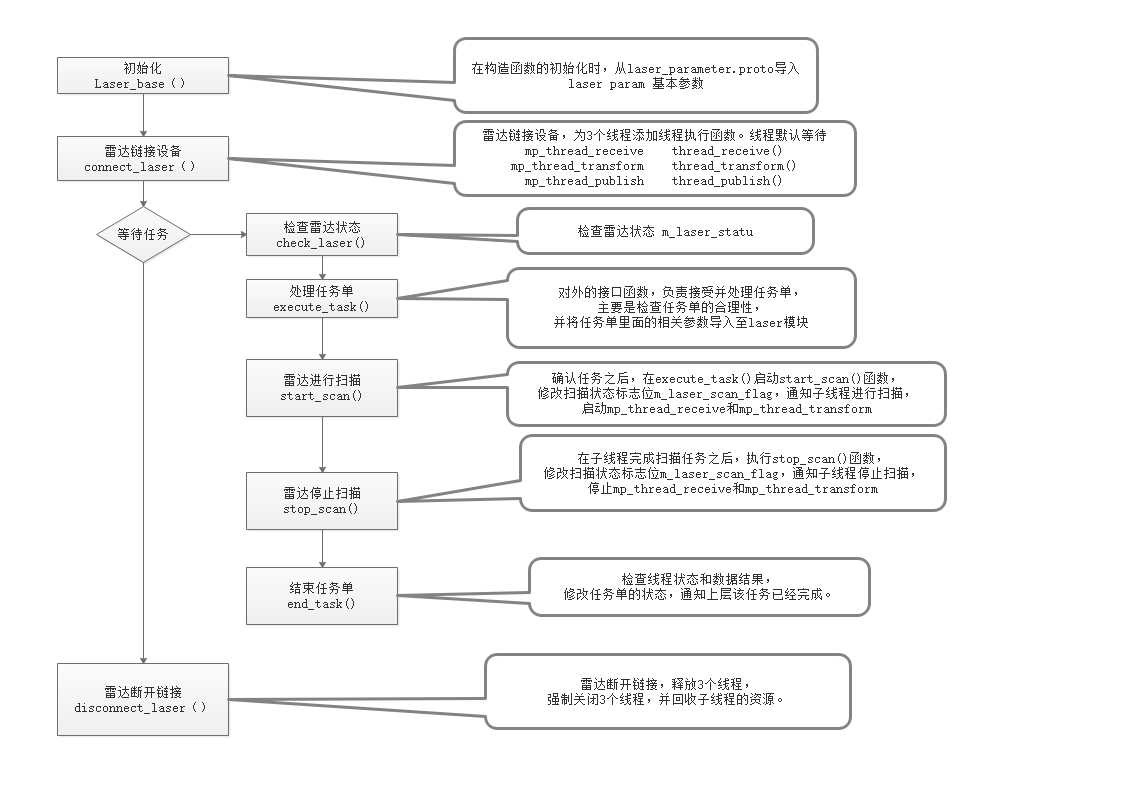 初始化
Laser_base ( )

在构造函数的初始化时，从laser_parameter.proto导入 laser param 基本参数

雷达链接设备
connect_laser ( )

雷达链接设备，为3个线程添加线程执行函数。线程默认等待
mp_thread_receive thread_receive()
mp_thread_transform thread_transform()
mp_thread_publish thread_publish()

等待任务

检查雷达状态
check_laser()

检查雷达状态 m_laser_statu

处理任务单
execute_task()

对外的接口函数，负责接受并处理任务单，
主要是检查任务单的合理性，
并将任务单里面的相关参数导入至laser模块

雷达进行扫描
start_scan()

确认任务之后，在execute_task()启动start_scan()函数，
修改扫描状态标志位m_laser_scan_flag，通知子线程进行扫描，
启动mp_thread_receive和mp_thread_transform

雷达停止扫描
stop_scan()

在子线程完成扫描任务之后，执行stop_scan()函数，
修改扫描状态标志位m_laser_scan_flag，通知子线程停止扫描，
停止mp_thread_receive和mp_thread_transform

结束任务单
end_task()

检查线程状态和数据结果，
修改任务单的状态，通知上层该任务已经完成。

雷达断开链接
disconnect_laser ( )

雷达断开链接，释放3个线程，
强制关闭3个线程，并回收子线程的资源。